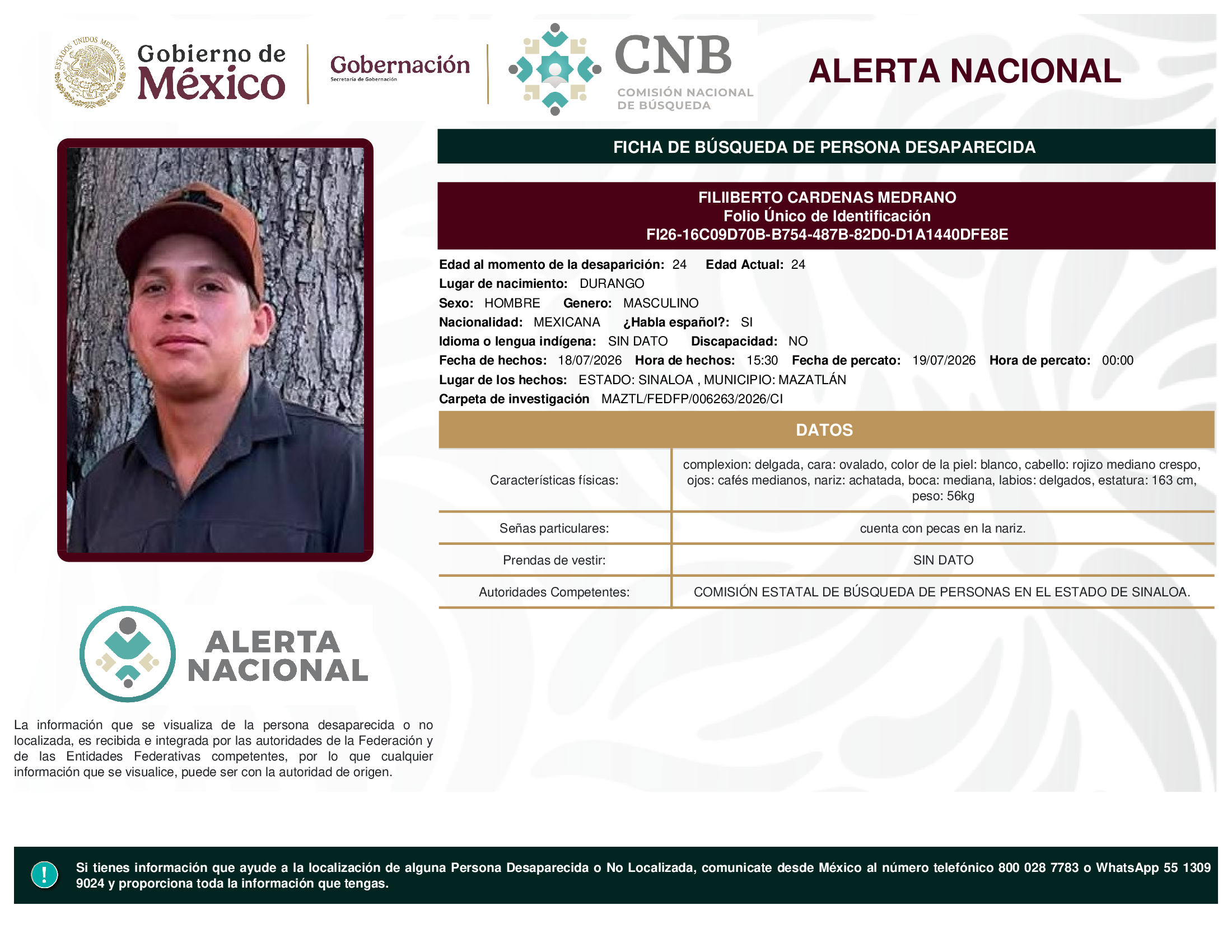 ESTADOS UNIDOS MEXICANOS
Gobierno de México
Gobernación
Secretaría de Gobernación
CNB
COMISIÓN NACIONAL DE BÚSQUEDA
ALERTA NACIONAL

FICHA DE BÚSQUEDA DE PERSONA DESAPARECIDA

FILIIBERTO CARDENAS MEDRANO
Folio Único de Identificación
FI26-16C09D70B-B754-487B-82D0-D1A1440DFE8E

Edad al momento de la desaparición: 24 Edad Actual: 24
Lugar de nacimiento: DURANGO
Sexo: HOMBRE Genero: MASCULINO
Nacionalidad: MEXICANA ¿Habla español?: SI
Idioma o lengua indígena: SIN DATO Discapacidad: NO
Fecha de hechos: 18/07/2026 Hora de hechos: 15:30 Fecha de percato: 19/07/2026 Hora de percato: 00:00
Lugar de los hechos: ESTADO: SINALOA , MUNICIPIO: MAZATLÁN
Carpeta de investigación MAZTL/FEDFP/006263/2026/CI

DATOS

| Características físicas: | complexion: delgada, cara: ovalado, color de la piel: blanco, cabello: rojizo mediano crespo, ojos: cafés medianos, nariz: achatada, boca: mediana, labios: delgados, estatura: 163 cm, peso: 56kg |
|---|---|
| Señas particulares: | cuenta con pecas en la nariz. |
| Prendas de vestir: | SIN DATO |
| Autoridades Competentes: | COMISIÓN ESTATAL DE BÚSQUEDA DE PERSONAS EN EL ESTADO DE SINALOA. |

ALERTA NACIONAL

La información que se visualiza de la persona desaparecida o no localizada, es recibida e integrada por las autoridades de la Federación y de las Entidades Federativas competentes, por lo que cualquier información que se visualice, puede ser con la autoridad de origen.

!
Si tienes información que ayude a la localización de alguna Persona Desaparecida o No Localizada, comunicate desde México al número telefónico 800 028 7783 o WhatsApp 55 1309 9024 y proporciona toda la información que tengas.